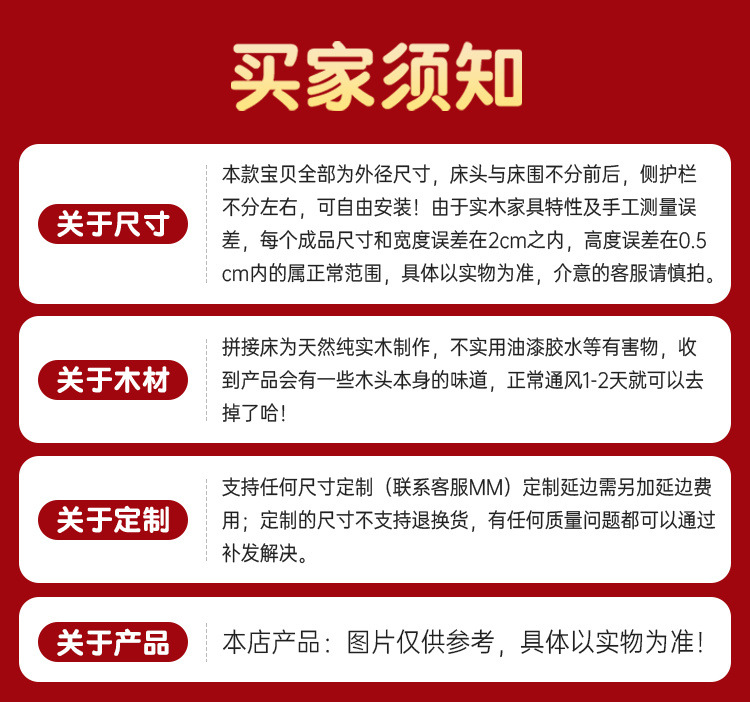 买家须知

关于尺寸

本款宝贝全部为外径尺寸，床头与床围不分前后，侧护栏不分左右，可自由安装！由于实木家具特性及手工测量误差，每个成品尺寸和宽度误差在2cm之内，高度误差在0.5cm内的属正常范围，具体以实物为准，介意的客服请慎拍。

关于木材

拼接床为天然纯实木制作，不实用油漆胶水等有害物，收到产品会有一些木头本身的味道，正常通风1-2天就可以去掉了哈！

关于定制

支持任何尺寸定制（联系客服MM）定制延边需另加延边费用；定制的尺寸不支持退换货，有任何质量问题都可以通过补发解决。

关于产品

本店产品：图片仅供参考，具体以实物为准！